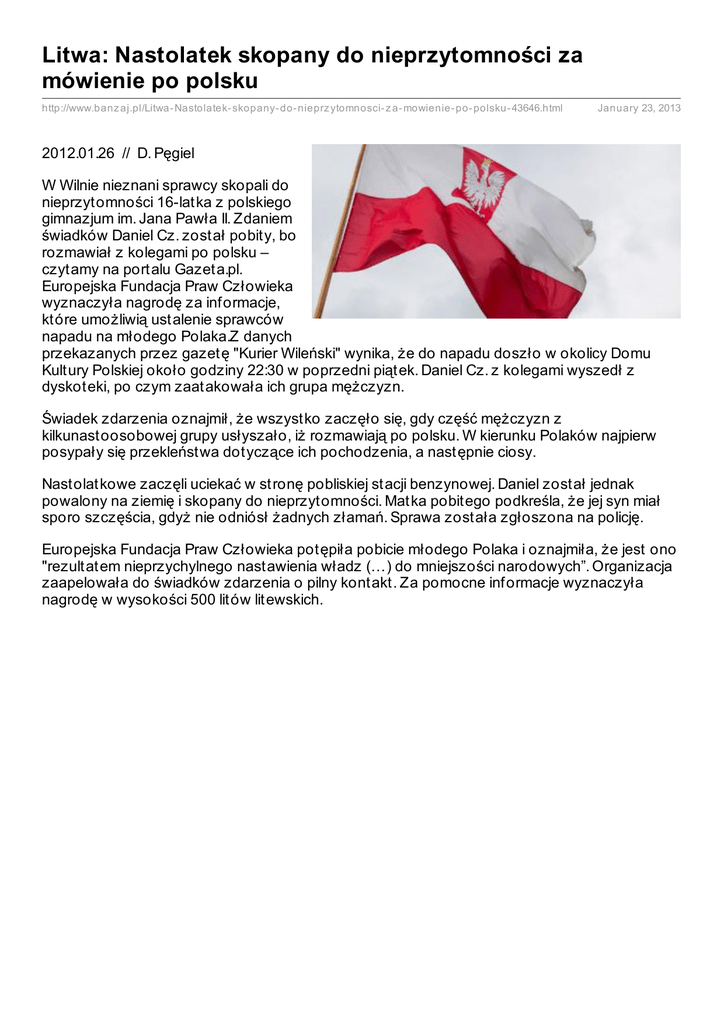 Litwa: Nastolatek skopany do nieprzytomności za mówienie po polsku

http://www.banzaj.pl/Litwa-Nastolatek-skopany-do-nieprzytomnosci-za-mowienie-po-polsku-43646.html January 23, 2013

2012.01.26 // D. Pęgiel

W Wilnie nieznani sprawcy skopali do nieprzytomności 16-latka z polskiego gimnazjum im. Jana Pawła II. Zdaniem świadków Daniel Cz. został pobity, bo rozmawiał z kolegami po polsku – czytamy na portalu Gazeta.pl. Europejska Fundacja Praw Człowieka wyznaczyła nagrodę za informacje, które umożliwią ustalenie sprawców napadu na młodego Polaka.Z danych przekazanych przez gazetę "Kurier Wileński" wynika, że do napadu doszło w okolicy Domu Kultury Polskiej około godziny 22:30 w poprzedni piątek. Daniel Cz. z kolegami wyszedł z dyskoteki, po czym zaatakowała ich grupa mężczyzn.

Świadek zdarzenia oznajmił, że wszystko zaczęło się, gdy część mężczyzn z kilkunastoosobowej grupy usłyszało, iż rozmawiają po polsku. W kierunku Polaków najpierw posypały się przekleństwa dotyczące ich pochodzenia, a następnie ciosy.

Nastolatkowe zaczęli uciekać w stronę pobliskiej stacji benzynowej. Daniel został jednak powalony na ziemię i skopany do nieprzytomności. Matka pobitego podkreśla, że jej syn miał sporo szczęścia, gdyż nie odniósł żadnych złamań. Sprawa została zgłoszona na policję.

Europejska Fundacja Praw Człowieka potępiła pobicie młodego Polaka i oznajmiła, że jest ono "rezultatem nieprzychylnego nastawienia władz (…) do mniejszości narodowych". Organizacja zaapelowała do świadków zdarzenia o pilny kontakt. Za pomocne informacje wyznaczyła nagrodę w wysokości 500 litów litewskich.